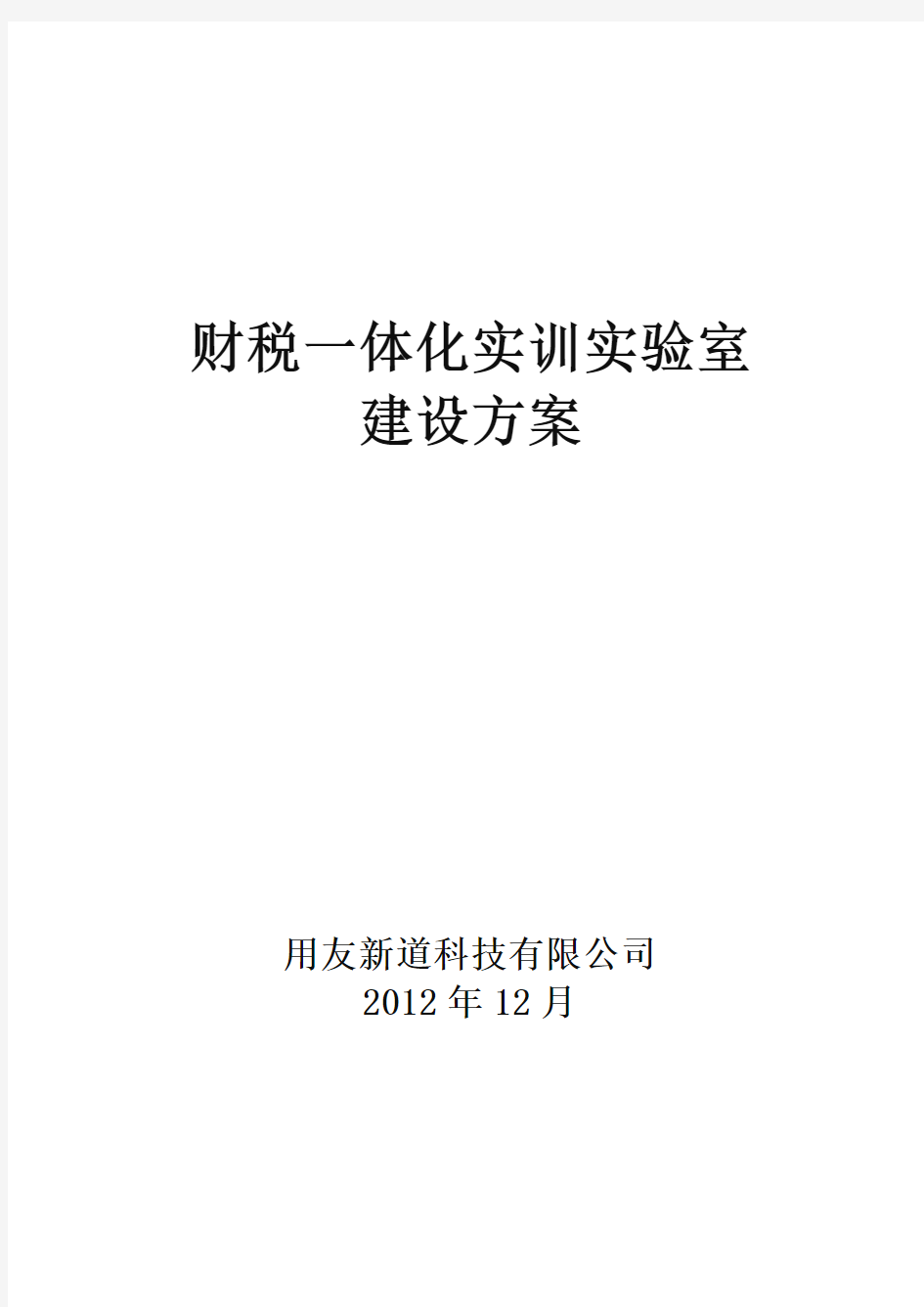 财税一体化实训实验室
建设方案

用友新道科技有限公司
2012 年 12 月